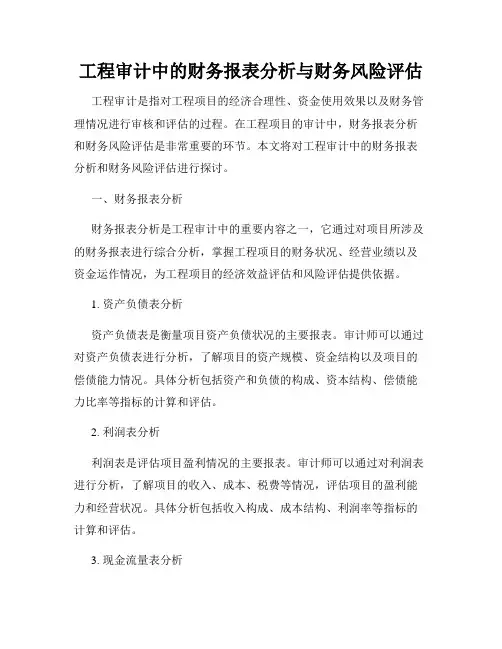 工程审计中的财务报表分析与财务风险评估

工程审计是指对工程项目的经济合理性、资金使用效果以及财务管理情况进行审核和评估的过程。在工程项目的审计中，财务报表分析和财务风险评估是非常重要的环节。本文将对工程审计中的财务报表分析和财务风险评估进行探讨。

一、财务报表分析

财务报表分析是工程审计中的重要内容之一，它通过对项目所涉及的财务报表进行综合分析，掌握工程项目的财务状况、经营业绩以及资金运作情况，为工程项目的经济效益评估和风险评估提供依据。

1. 资产负债表分析

资产负债表是衡量项目资产负债状况的主要报表。审计师可以通过对资产负债表进行分析，了解项目的资产规模、资金结构以及项目的偿债能力情况。具体分析包括资产和负债的构成、资本结构、偿债能力比率等指标的计算和评估。

2. 利润表分析

利润表是评估项目盈利情况的主要报表。审计师可以通过对利润表进行分析，了解项目的收入、成本、税费等情况，评估项目的盈利能力和经营状况。具体分析包括收入构成、成本结构、利润率等指标的计算和评估。

3. 现金流量表分析